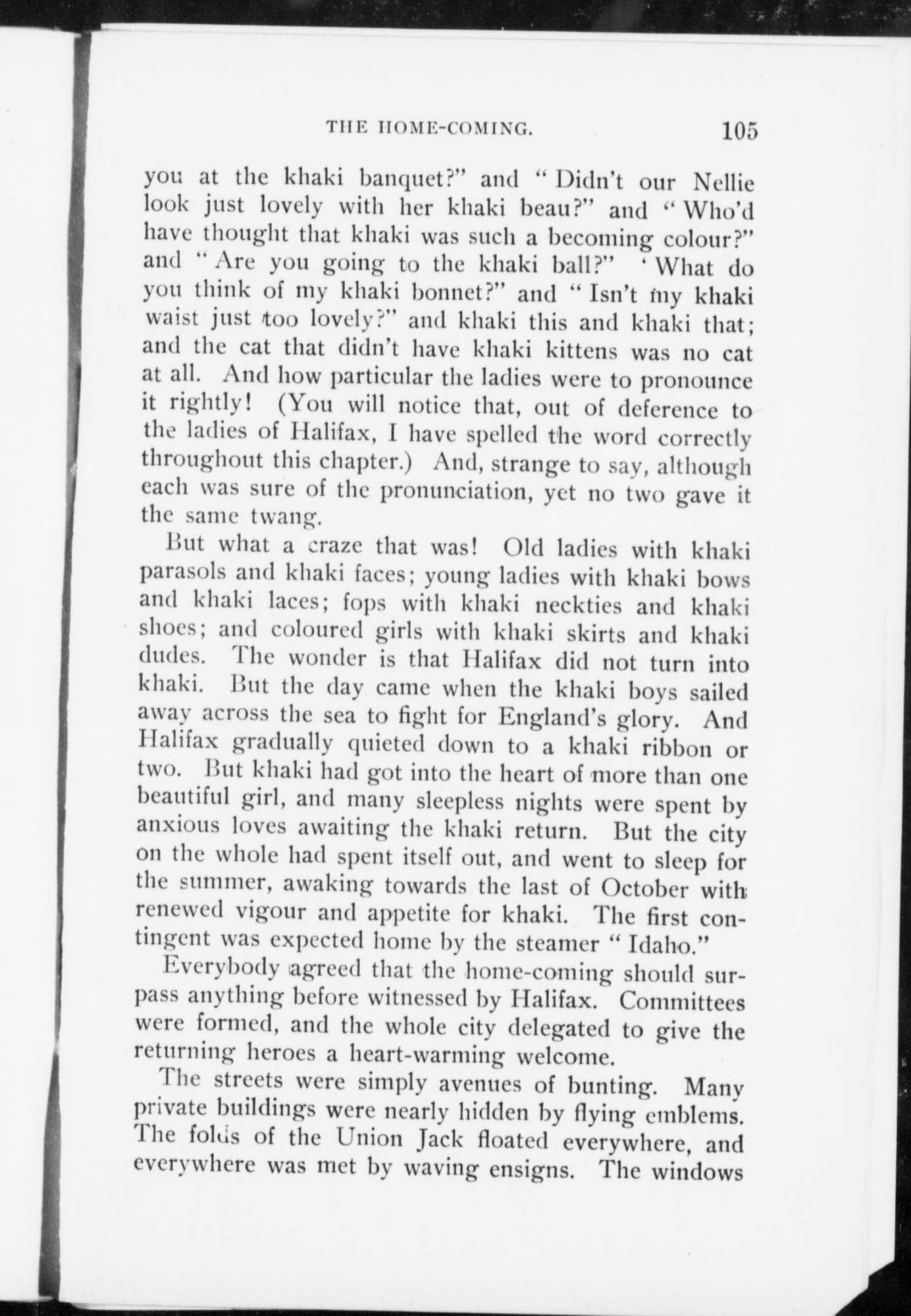 THE HOME-COMING. 105

you at the khaki banquet?" and "Didn't our Nellie look just lovely with her khaki beau?" and "Who'd have thought that khaki was such a becoming colour?" and "Are you going to the khaki ball?" 'What do you think of my khaki bonnet?" and "Isn't my khaki waist just too lovely?" and khaki this and khaki that; and the cat that didn't have khaki kittens was no cat at all. And how particular the ladies were to pronounce it rightly! (You will notice that, out of deference to the ladies of Halifax, I have spelled the word correctly throughout this chapter.) And, strange to say, although each was sure of the pronunciation, yet no two gave it the same twang.

But what a craze that was! Old ladies with khaki parasols and khaki faces; young ladies with khaki bows and khaki laces; fops with khaki neckties and khaki shoes; and coloured girls with khaki skirts and khaki dudes. The wonder is that Halifax did not turn into khaki. But the day came when the khaki boys sailed away across the sea to fight for England's glory. And Halifax gradually quieted down to a khaki ribbon or two. But khaki had got into the heart of more than one beautiful girl, and many sleepless nights were spent by anxious loves awaiting the khaki return. But the city on the whole had spent itself out, and went to sleep for the summer, awaking towards the last of October with renewed vigour and appetite for khaki. The first contingent was expected home by the steamer "Idaho."

Everybody agreed that the home-coming should surpass anything before witnessed by Halifax. Committees were formed, and the whole city delegated to give the returning heroes a heart-warming welcome.

The streets were simply avenues of bunting. Many private buildings were nearly hidden by flying emblems. The folds of the Union Jack floated everywhere, and everywhere was met by waving ensigns. The windows